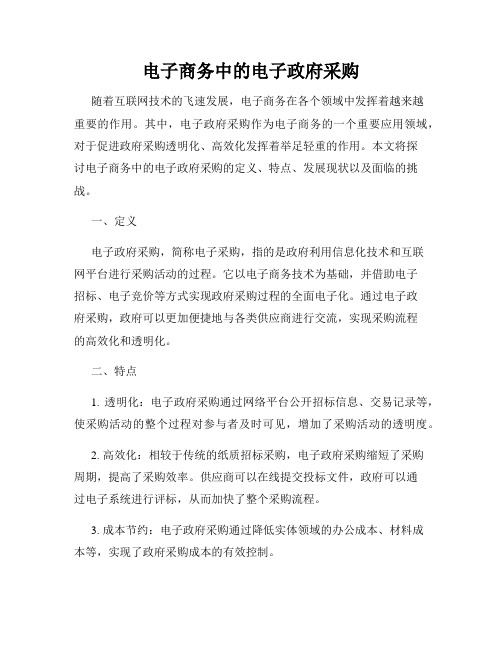 电子商务中的电子政府采购

随着互联网技术的飞速发展，电子商务在各个领域中发挥着越来越重要的作用。其中，电子政府采购作为电子商务的一个重要应用领域，对于促进政府采购透明化、高效化发挥着举足轻重的作用。本文将探讨电子商务中的电子政府采购的定义、特点、发展现状以及面临的挑战。

一、定义

电子政府采购，简称电子采购，指的是政府利用信息化技术和互联网平台进行采购活动的过程。它以电子商务技术为基础，并借助电子招标、电子竞价等方式实现政府采购过程的全面电子化。通过电子政府采购，政府可以更加便捷地与各类供应商进行交流，实现采购流程的高效化和透明化。

二、特点

1. 透明化：电子政府采购通过网络平台公开招标信息、交易记录等，使采购活动的整个过程对参与者及时可见，增加了采购活动的透明度。

2. 高效化：相较于传统的纸质招标采购，电子政府采购缩短了采购周期，提高了采购效率。供应商可以在线提交投标文件，政府可以通过电子系统进行评标，从而加快了整个采购流程。

3. 成本节约：电子政府采购通过降低实体领域的办公成本、材料成本等，实现了政府采购成本的有效控制。